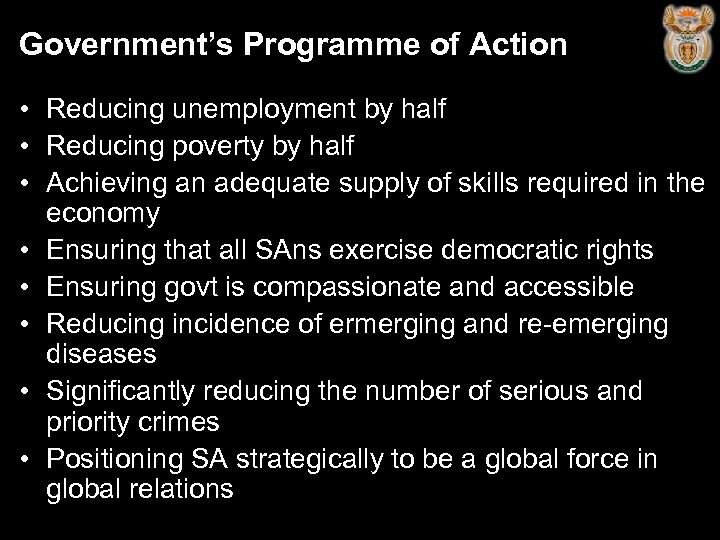 Government's Programme of Action

• Reducing unemployment by half
• Reducing poverty by half
• Achieving an adequate supply of skills required in the economy
• Ensuring that all SAns exercise democratic rights
• Ensuring govt is compassionate and accessible
• Reducing incidence of ermerging and re-emerging diseases
• Significantly reducing the number of serious and priority crimes
• Positioning SA strategically to be a global force in global relations